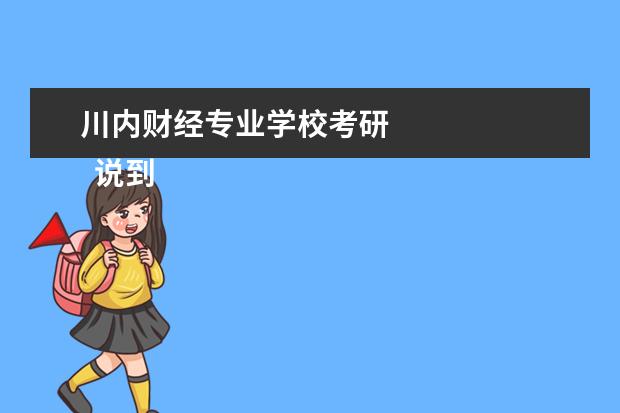 川内财经专业学校考研

说到